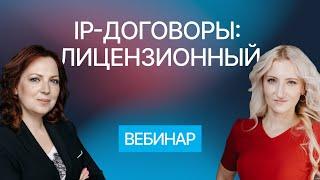 IP-ДОГОВОРЫ:
ЛИЦЕНЗИОННЫЙ

ВЕБИНАР